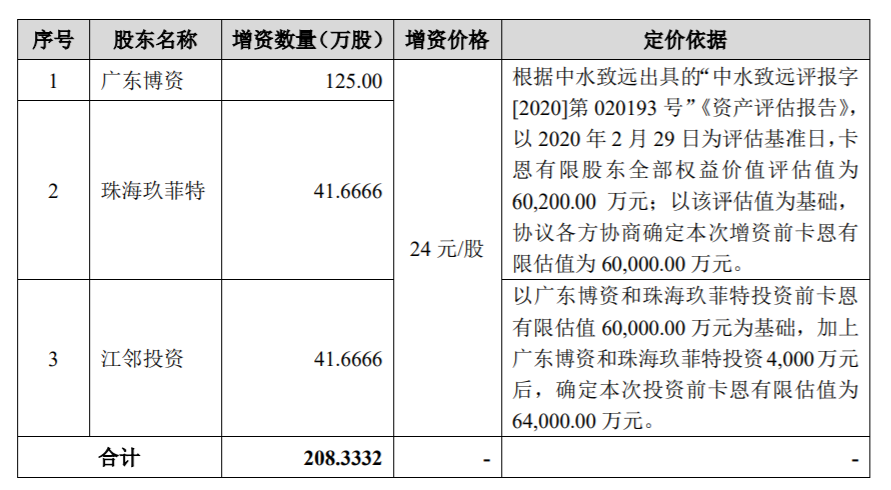 | 序号 | 股东名称 | 增资数量（万股） | 增资价格 | 定价依据 |
|---|---|---|---|---|
| 1 | 广东博资 | 125.00 | 24元/股 | 根据中水致远出具的“中水致远评报字[2020]第020193号”《资产评估报告》，以2020年2月29日为评估基准日，卡恩有限股东全部权益价值评估值为60,200.00万元；以该评估值为基础，协议各方协商确定本次增资前卡恩有限估值为60,000.00万元。 |
| 2 | 珠海玖菲特 | 41.6666 |  |  |
| 3 | 江邻投资 | 41.6666 |  | 以广东博资和珠海玖菲特投资前卡恩有限估值60,000.00万元为基础，加上广东博资和珠海玖菲特投资4,000万元后，确定本次投资前卡恩有限估值为64,000.00万元。 |
| 合计 |  | 208.3332 | - | - |